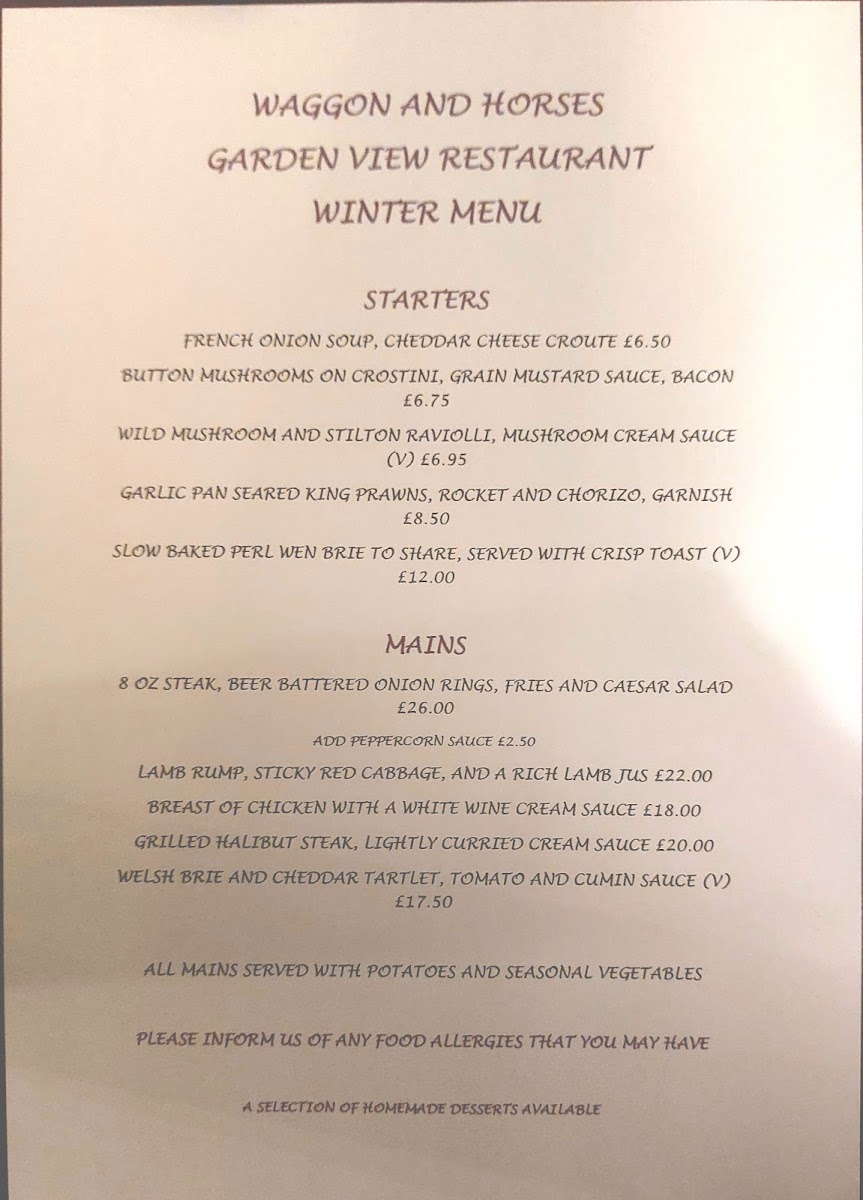 WAGGON AND HORSES
GARDEN VIEW RESTAURANT
WINTER MENU

STARTERS

FRENCH ONION SOUP, CHEDDAR CHEESE CROUTE £6.50

BUTTON MUSHROOMS ON CROSTINI, GRAIN MUSTARD SAUCE, BACON £6.75

WILD MUSHROOM AND STILTON RAVIOLLI, MUSHROOM CREAM SAUCE (V) £6.95

GARLIC PAN SEARED KING PRAWNS, ROCKET AND CHORIZO, GARNISH £8.50

SLOW BAKED PERL WEN BRIE TO SHARE, SERVED WITH CRISP TOAST (V) £12.00

MAINS

8 OZ STEAK, BEER BATTERED ONION RINGS, FRIES AND CAESAR SALAD £26.00

ADD PEPPERCORN SAUCE £2.50

LAMB RUMP, STICKY RED CABBAGE, AND A RICH LAMB JUS £22.00

BREAST OF CHICKEN WITH A WHITE WINE CREAM SAUCE £18.00

GRILLED HALIBUT STEAK, LIGHTLY CURRIED CREAM SAUCE £20.00

WELSH BRIE AND CHEDDAR TARTLET, TOMATO AND CUMIN SAUCE (V) £17.50

ALL MAINS SERVED WITH POTATOES AND SEASONAL VEGETABLES

PLEASE INFORM US OF ANY FOOD ALLERGIES THAT YOU MAY HAVE

A SELECTION OF HOMEMADE DESSERTS AVAILABLE